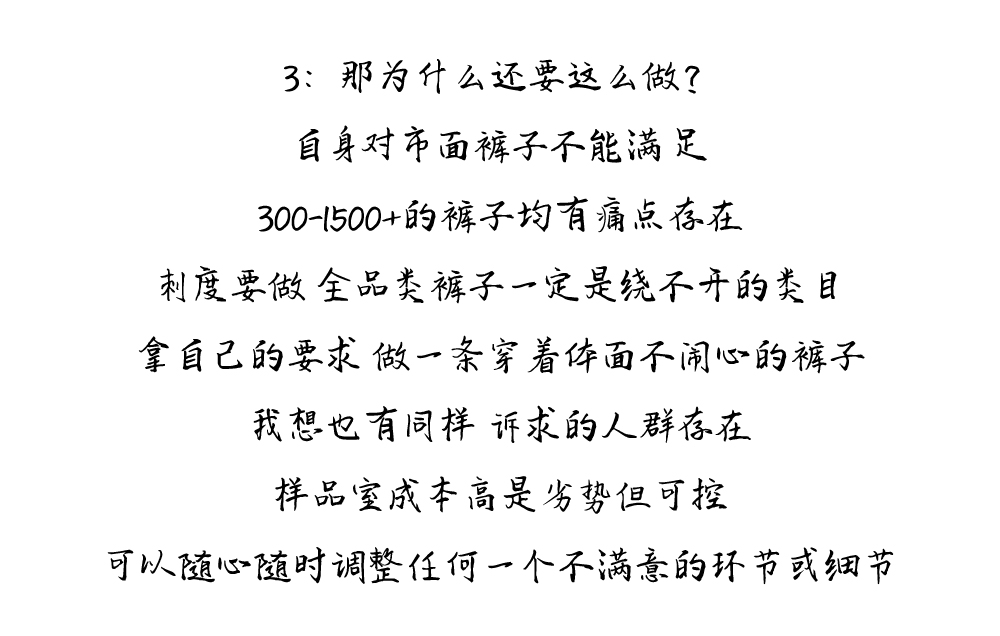 3：那为什么还要这么做？

自身对市面裤子不能满足

300-1500+的裤子均有痛点存在

刺度要做 全品类裤子一定是绕不开的类目

拿自己的要求 做一条穿着体面不闹心的裤子

我想也有同样 诉求的人群存在

样品室成本高是劣势但可控

可以随心随时调整任何一个不满意的环节或细节